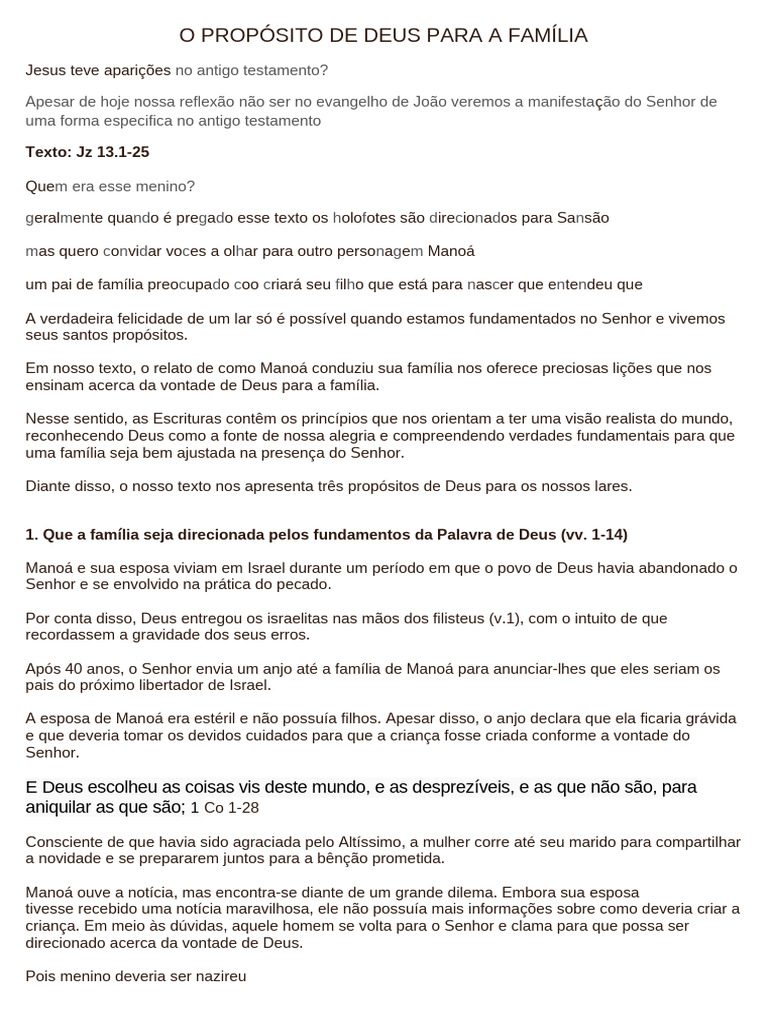 O PROPÓSITO DE DEUS PARA A FAMÍLIA

Jesus teve aparições no antigo testamento?

Apesar de hoje nossa reflexão não ser no evangelho de João veremos a manifestação do Senhor de uma forma especifica no antigo testamento

Texto: Jz 13.1-25

Quem era esse menino?

geralmente quando é pregado esse texto os holofotes são direcionados para Sansão

mas quero convidar voces a olhar para outro personagem Manoá

um pai de família preocupado coo criará seu filho que está para nascer que entendeu que

A verdadeira felicidade de um lar só é possível quando estamos fundamentados no Senhor e vivemos seus santos propósitos.

Em nosso texto, o relato de como Manoá conduziu sua família nos oferece preciosas lições que nos ensinam acerca da vontade de Deus para a família.

Nesse sentido, as Escrituras contêm os princípios que nos orientam a ter uma visão realista do mundo, reconhecendo Deus como a fonte de nossa alegria e compreendendo verdades fundamentais para que uma família seja bem ajustada na presença do Senhor.

Diante disso, o nosso texto nos apresenta três propósitos de Deus para os nossos lares.

1. Que a família seja direcionada pelos fundamentos da Palavra de Deus (vv. 1-14)

Manoá e sua esposa viviam em Israel durante um período em que o povo de Deus havia abandonado o Senhor e se envolvido na prática do pecado.

Por conta disso, Deus entregou os israelitas nas mãos dos filisteus (v.1), com o intuito de que recordassem a gravidade dos seus erros.

Após 40 anos, o Senhor envia um anjo até a família de Manoá para anunciar-lhes que eles seriam os pais do próximo libertador de Israel.

A esposa de Manoá era estéril e não possuía filhos. Apesar disso, o anjo declara que ela ficaria grávida e que deveria tomar os devidos cuidados para que a criança fosse criada conforme a vontade do Senhor.

E Deus escolheu as coisas vis deste mundo, e as desprezíveis, e as que não são, para aniquilar as que são; 1 Co 1-28

Consciente de que havia sido agraciada pelo Altíssimo, a mulher corre até seu marido para compartilhar a novidade e se prepararem juntos para a bênção prometida.

Manoá ouve a notícia, mas encontra-se diante de um grande dilema. Embora sua esposa tivesse recebido uma notícia maravilhosa, ele não possuía mais informações sobre como deveria criar a criança. Em meio às dúvidas, aquele homem se volta para o Senhor e clama para que possa ser direcionado acerca da vontade de Deus.

Pois menino deveria ser nazireu